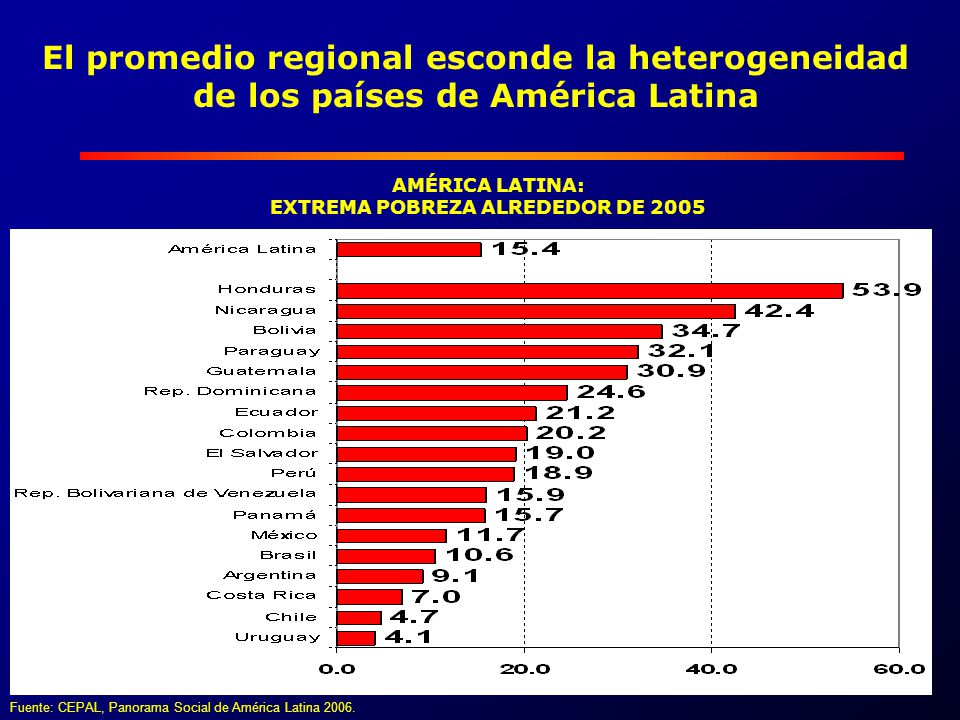 El promedio regional esconde la heterogeneidad de los países de América Latina

AMÉRICA LATINA:
EXTREMA POBREZA ALREDEDOR DE 2005

América Latina 15.4
Honduras 53.9
Nicaragua 42.4
Bolivia 34.7
Paraguay 32.1
Guatemala 30.9
Rep. Dominicana 24.6
Ecuador 21.2
Colombia 20.2
El Salvador 19.0
Perú 18.9
Rep. Bolivariana de Venezuela 15.9
Panamá 15.7
México 11.7
Brasil 10.6
Argentina 9.1
Costa Rica 7.0
Chile 4.7
Uruguay 4.1

0.0 20.0 40.0 60.0

Fuente: CEPAL, Panorama Social de América Latina 2006.